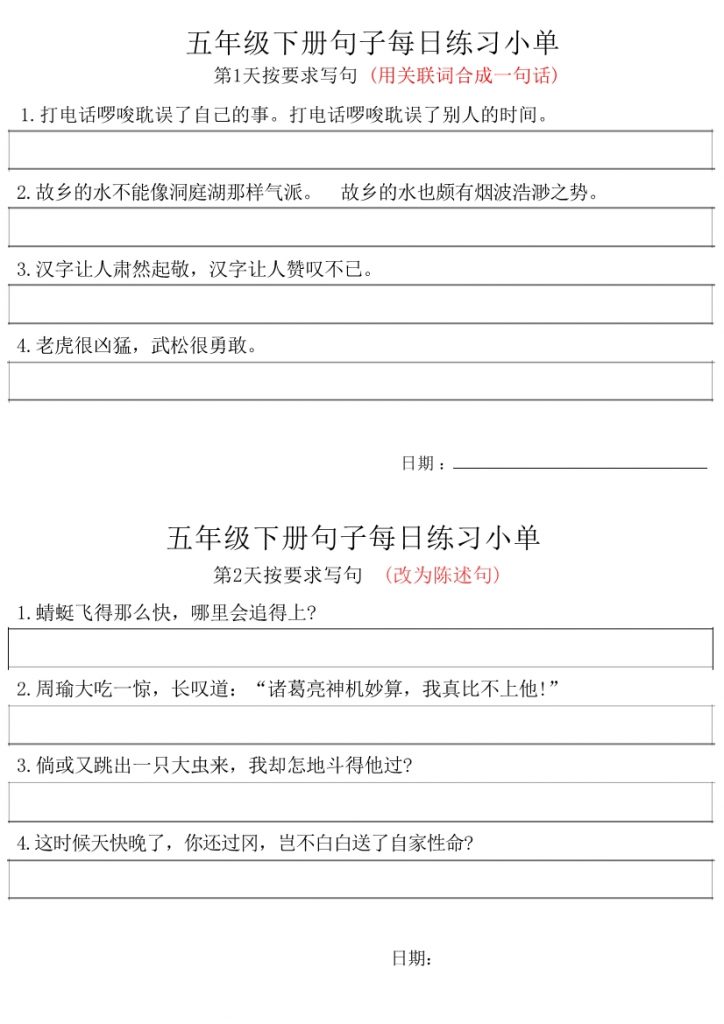 五年级下册句子每日练习小单

第1天按要求写句 （用关联词合成一句话）

1.打电话啰唆耽误了自己的事。打电话啰唆耽误了别人的时间。

2.故乡的水不能像洞庭湖那样气派。 故乡的水也颇有烟波浩渺之势。

3.汉字让人肃然起敬，汉字让人赞叹不已。

4.老虎很凶猛，武松很勇敢。

日期：

五年级下册句子每日练习小单

第2天按要求写句 （改为陈述句）

1.蜻蜓飞得那么快，哪里会追得上?

2.周瑜大吃一惊，长叹道：“诸葛亮神机妙算，我真比不上他!”

3.倘或又跳出一只大虫来，我却怎地斗得他过?

4.这时候天快晚了，你还过冈，岂不白白送了自家性命?

日期：